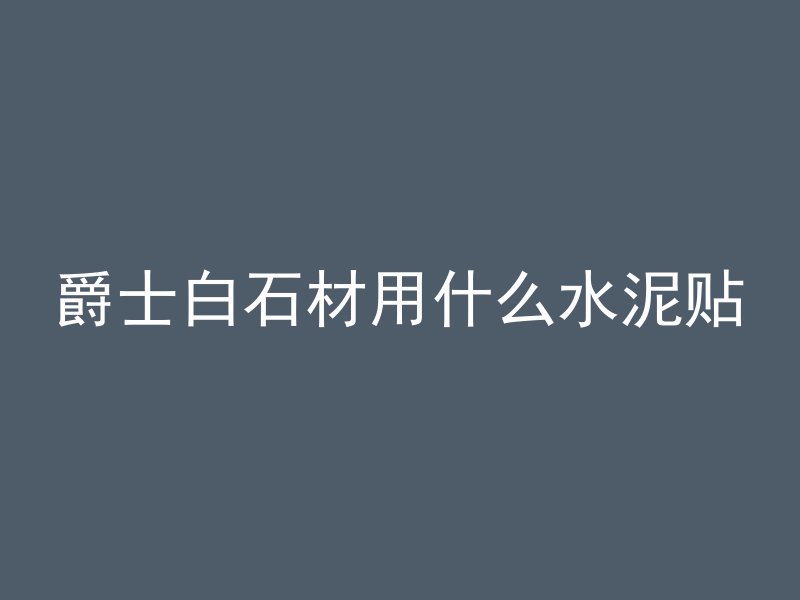 爵士白石材用什么水泥贴